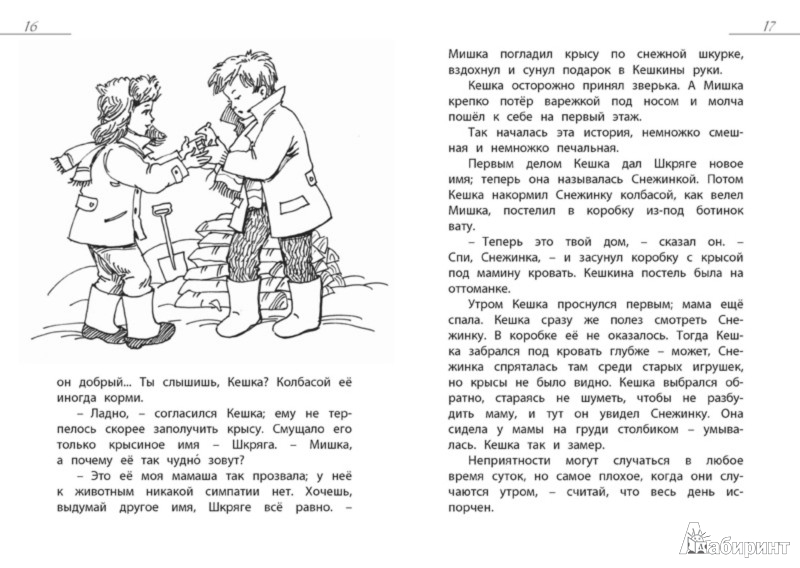 16

он добрый... Ты слышишь, Кешка? Колбасой её иногда корми.

– Ладно, – согласился Кешка; ему не терпелось скорее заполучить крысу. Смущало его только крысиное имя – Шкряга. – Мишка, а почему её так чудно́ зовут?

– Это её моя мамаша так прозвала; у неё к животным никакой симпатии нет. Хочешь, выдумай другое имя, Шкряге всё равно. –

17

Мишка погладил крысу по снежной шкурке, вздохнул и сунул подарок в Кешкины руки.

Кешка осторожно принял зверька. А Мишка крепко потёр варежкой под носом и молча пошёл к себе на первый этаж.

Так началась эта история, немножко смешная и немножко печальная.

Первым делом Кешка дал Шкряге новое имя; теперь она называлась Снежинкой. Потом Кешка накормил Снежинку колбасой, как велел Мишка, постелил в коробку из-под ботинок вату.

– Теперь это твой дом, – сказал он. – Спи, Снежинка, – и засунул коробку с крысой под мамину кровать. Кешкина постель была на оттоманке.

Утром Кешка проснулся первым; мама ещё спала. Кешка сразу же полез смотреть Снежинку. В коробке её не оказалось. Тогда Кешка забрался под кровать глубже – может, Снежинка спряталась там среди старых игрушек, но крысы не было видно. Кешка выбрался обратно, стараясь не шуметь, чтобы не разбудить маму, и тут он увидел Снежинку. Она сидела у мамы на груди столбиком – умывалась. Кешка так и замер.

Неприятности могут случаться в любое время суток, но самое плохое, когда они случаются утром, – считай, что весь день испорчен.

Лабиринт